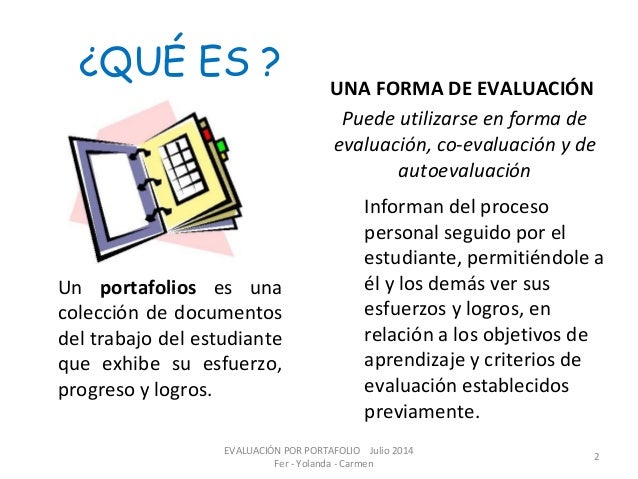 ¿QUÉ ES ?

Un portafolios es una colección de documentos del trabajo del estudiante que exhibe su esfuerzo, progreso y logros.

UNA FORMA DE EVALUACIÓN

Puede utilizarse en forma de evaluación, co-evaluación y de autoevaluación

Informan del proceso personal seguido por el estudiante, permitiéndole a él y los demás ver sus esfuerzos y logros, en relación a los objetivos de aprendizaje y criterios de evaluación establecidos previamente.

EVALUACIÓN POR PORTAFOLIO Julio 2014
Fer - Yolanda - Carmen

2